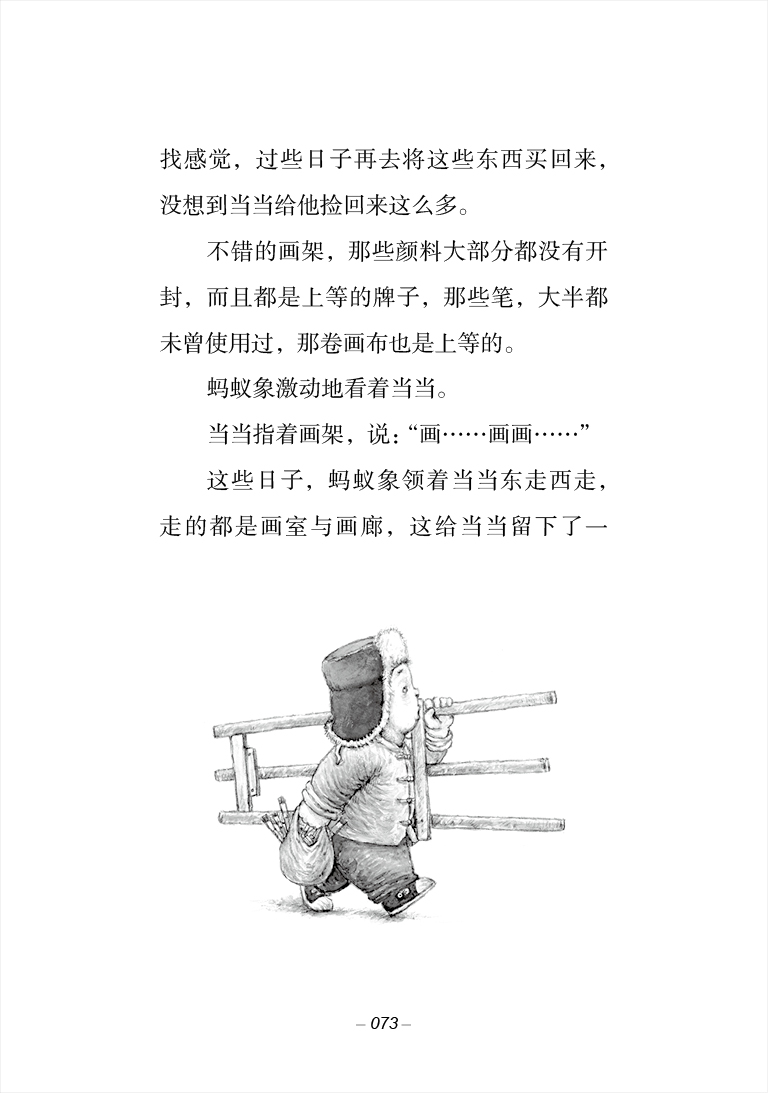 找感觉，过些日子再去将这些东西买回来，没想到当当给他捡回来这么多。

不错的画架，那些颜料大部分都没有开封，而且都是上等的牌子，那些笔，大半都未曾使用过，那卷画布也是上等的。

蚂蚁象激动地看着当当。

当当指着画架，说：“画……画画……”

这些日子，蚂蚁象领着当当东走西走，走的都是画室与画廊，这给当当留下了一

– 073 –